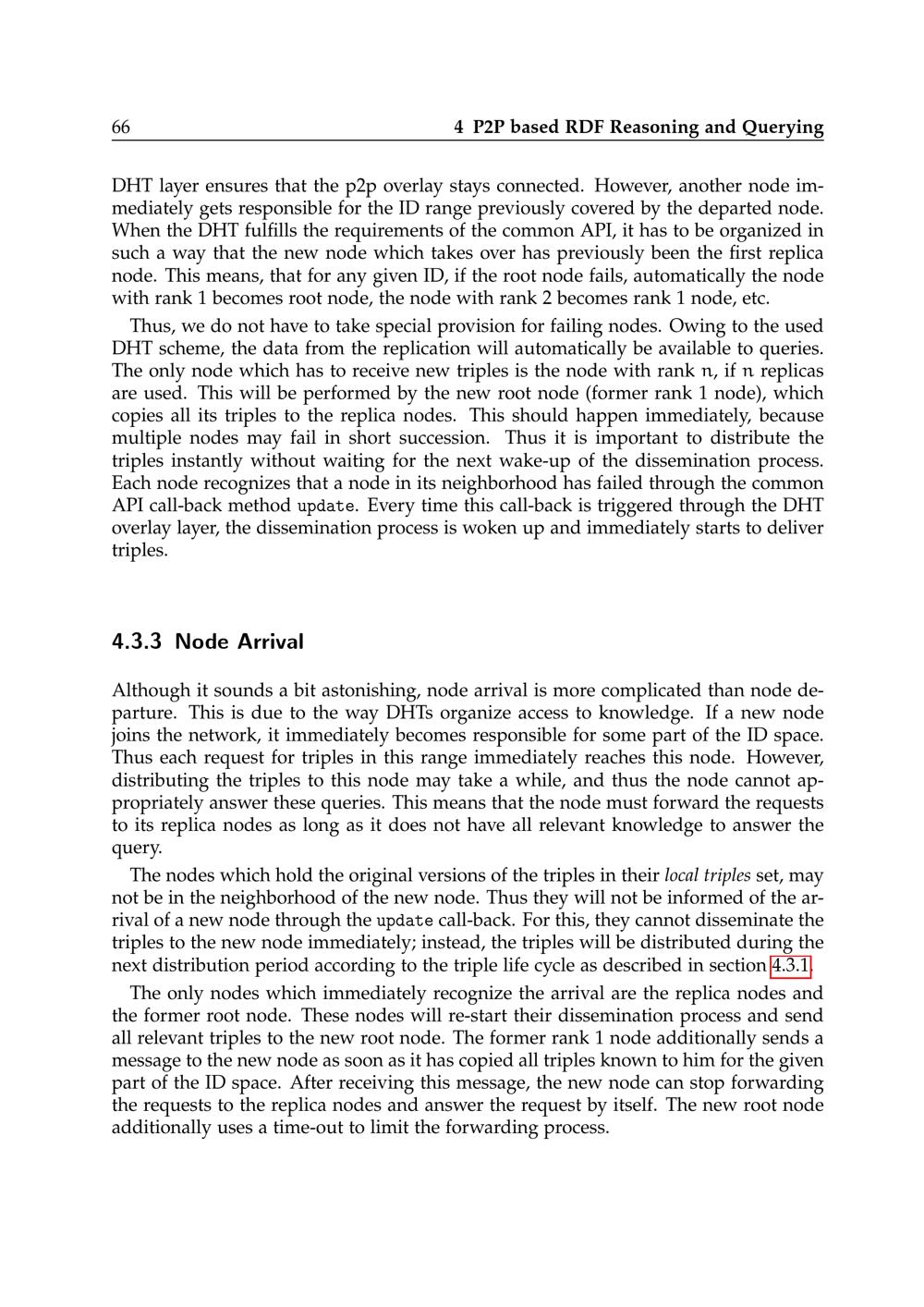 66 4 P2P based RDF Reasoning and Querying

DHT layer ensures that the p2p overlay stays connected. However, another node immediately gets responsible for the ID range previously covered by the departed node. When the DHT fulfills the requirements of the common API, it has to be organized in such a way that the new node which takes over has previously been the first replica node. This means, that for any given ID, if the root node fails, automatically the node with rank 1 becomes root node, the node with rank 2 becomes rank 1 node, etc.

Thus, we do not have to take special provision for failing nodes. Owing to the used DHT scheme, the data from the replication will automatically be available to queries. The only node which has to receive new triples is the node with rank n, if n replicas are used. This will be performed by the new root node (former rank 1 node), which copies all its triples to the replica nodes. This should happen immediately, because multiple nodes may fail in short succession. Thus it is important to distribute the triples instantly without waiting for the next wake-up of the dissemination process. Each node recognizes that a node in its neighborhood has failed through the common API call-back method update. Every time this call-back is triggered through the DHT overlay layer, the dissemination process is woken up and immediately starts to deliver triples.

4.3.3 Node Arrival

Although it sounds a bit astonishing, node arrival is more complicated than node departure. This is due to the way DHTs organize access to knowledge. If a new node joins the network, it immediately becomes responsible for some part of the ID space. Thus each request for triples in this range immediately reaches this node. However, distributing the triples to this node may take a while, and thus the node cannot appropriately answer these queries. This means that the node must forward the requests to its replica nodes as long as it does not have all relevant knowledge to answer the query.

The nodes which hold the original versions of the triples in their local triples set, may not be in the neighborhood of the new node. Thus they will not be informed of the arrival of a new node through the update call-back. For this, they cannot disseminate the triples to the new node immediately; instead, the triples will be distributed during the next distribution period according to the triple life cycle as described in section 4.3.1.

The only nodes which immediately recognize the arrival are the replica nodes and the former root node. These nodes will re-start their dissemination process and send all relevant triples to the new root node. The former rank 1 node additionally sends a message to the new node as soon as it has copied all triples known to him for the given part of the ID space. After receiving this message, the new node can stop forwarding the requests to the replica nodes and answer the request by itself. The new root node additionally uses a time-out to limit the forwarding process.